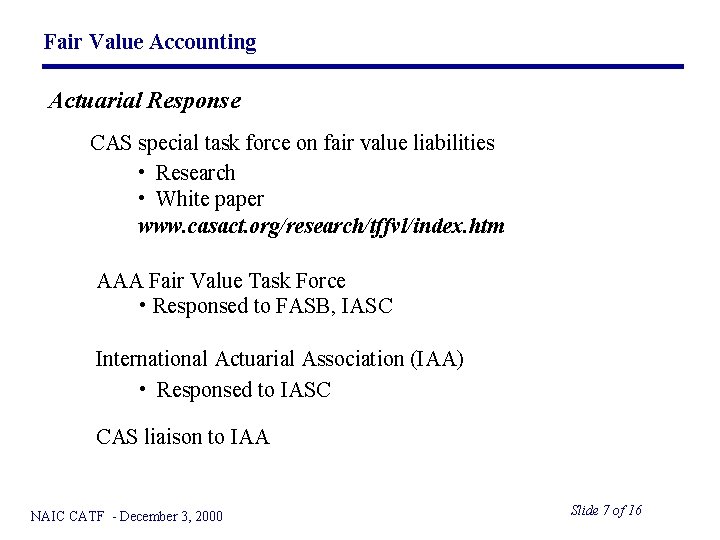 Fair Value Accounting

Actuarial Response

CAS special task force on fair value liabilities

• Research

• White paper

www.casact.org/research/tffvl/index.htm

AAA Fair Value Task Force

• Responsed to FASB, IASC

International Actuarial Association (IAA)

• Responsed to IASC

CAS liaison to IAA

NAIC CATF - December 3, 2000

Slide 7 of 16